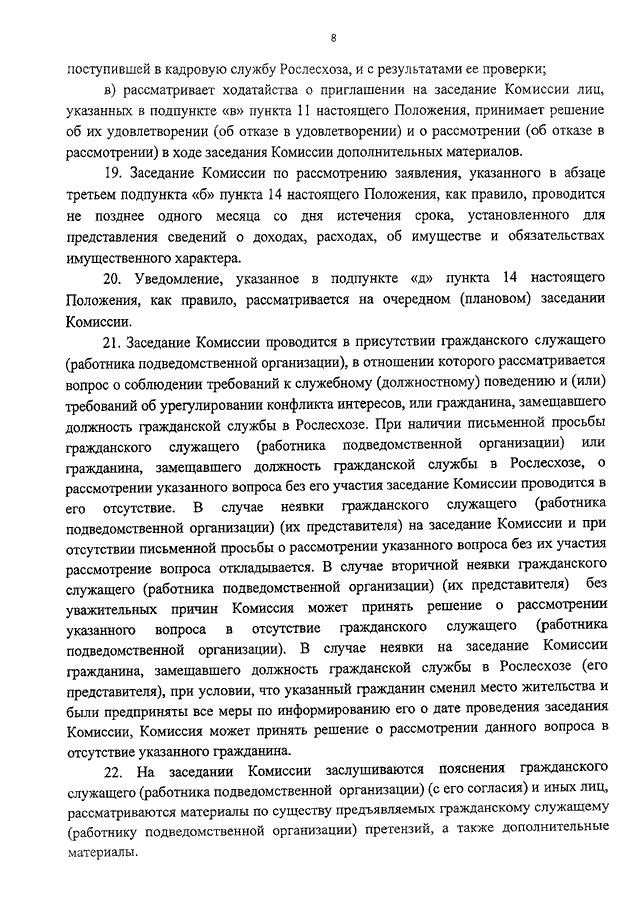 8

поступившей в кадровую службу Рослесхоза, и с результатами ее проверки;

в) рассматривает ходатайства о приглашении на заседание Комиссии лиц, указанных в подпункте «в» пункта 11 настоящего Положения, принимает решение об их удовлетворении (об отказе в удовлетворении) и о рассмотрении (об отказе в рассмотрении) в ходе заседания Комиссии дополнительных материалов.

19. Заседание Комиссии по рассмотрению заявления, указанного в абзаце третьем подпункта «б» пункта 14 настоящего Положения, как правило, проводится не позднее одного месяца со дня истечения срока, установленного для представления сведений о доходах, расходах, об имуществе и обязательствах имущественного характера.

20. Уведомление, указанное в подпункте «д» пункта 14 настоящего Положения, как правило, рассматривается на очередном (плановом) заседании Комиссии.

21. Заседание Комиссии проводится в присутствии гражданского служащего (работника подведомственной организации), в отношении которого рассматривается вопрос о соблюдении требований к служебному (должностному) поведению и (или) требований об урегулировании конфликта интересов, или гражданина, замещавшего должность гражданской службы в Рослесхозе. При наличии письменной просьбы гражданского служащего (работника подведомственной организации) или гражданина, замещавшего должность гражданской службы в Рослесхозе, о рассмотрении указанного вопроса без его участия заседание Комиссии проводится в его отсутствие. В случае неявки гражданского служащего (работника подведомственной организации) (их представителя) на заседание Комиссии и при отсутствии письменной просьбы о рассмотрении указанного вопроса без их участия рассмотрение вопроса откладывается. В случае вторичной неявки гражданского служащего (работника подведомственной организации) (их представителя) без уважительных причин Комиссия может принять решение о рассмотрении указанного вопроса в отсутствие гражданского служащего (работника подведомственной организации). В случае неявки на заседание Комиссии гражданина, замещавшего должность гражданской службы в Рослесхозе (его представителя), при условии, что указанный гражданин сменил место жительства и были предприняты все меры по информированию его о дате проведения заседания Комиссии, Комиссия может принять решение о рассмотрении данного вопроса в отсутствие указанного гражданина.

22. На заседании Комиссии заслушиваются пояснения гражданского служащего (работника подведомственной организации) (с его согласия) и иных лиц, рассматриваются материалы по существу предъявляемых гражданскому служащему (работнику подведомственной организации) претензий, а также дополнительные материалы.